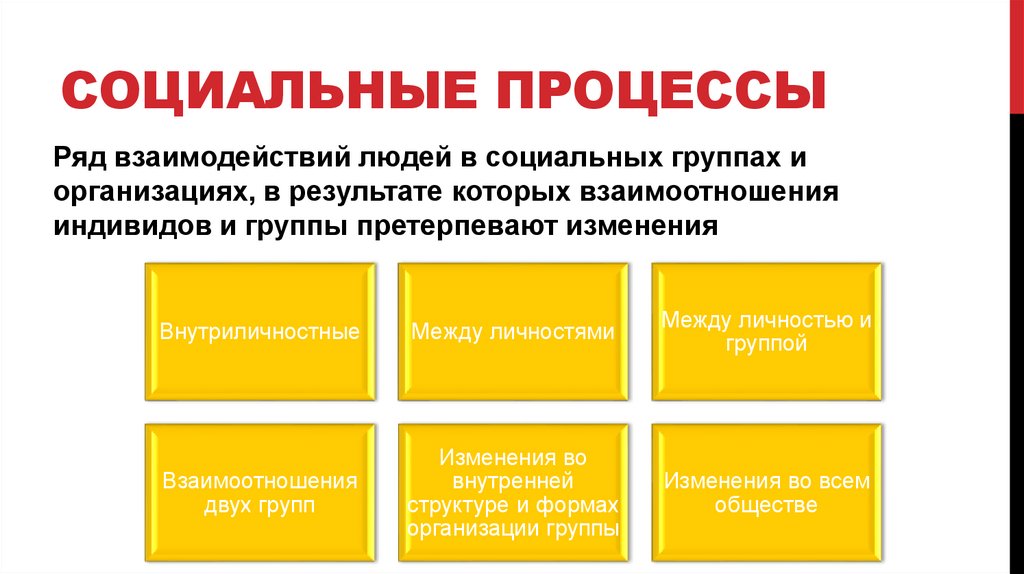 СОЦИАЛЬНЫЕ ПРОЦЕССЫ

Ряд взаимодействий людей в социальных группах и организациях, в результате которых взаимоотношения индивидов и группы претерпевают изменения

Внутриличностные

Между личностями

Между личностью и группой

Взаимоотношения двух групп

Изменения во внутренней структуре и формах организации группы

Изменения во всем обществе